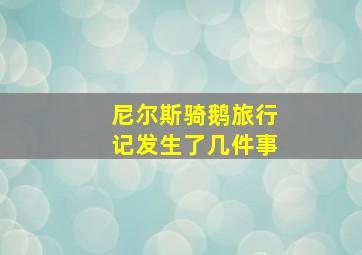 尼尔斯骑鹅旅行记发生了几件事